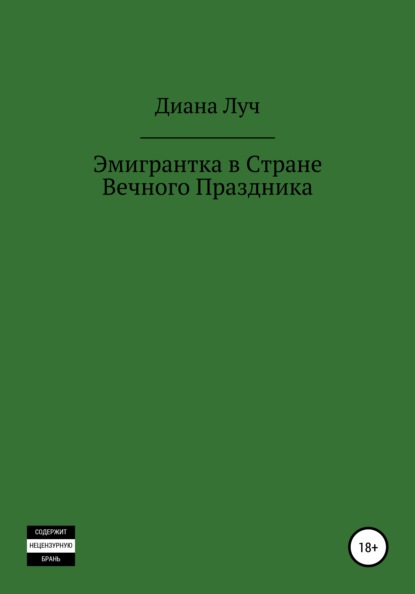 Диана Луч

Эмигрантка в Стране Вечного Праздника

СОДЕРЖИТ
НЕЦЕНЗУРНУЮ
БРАНЬ

18+